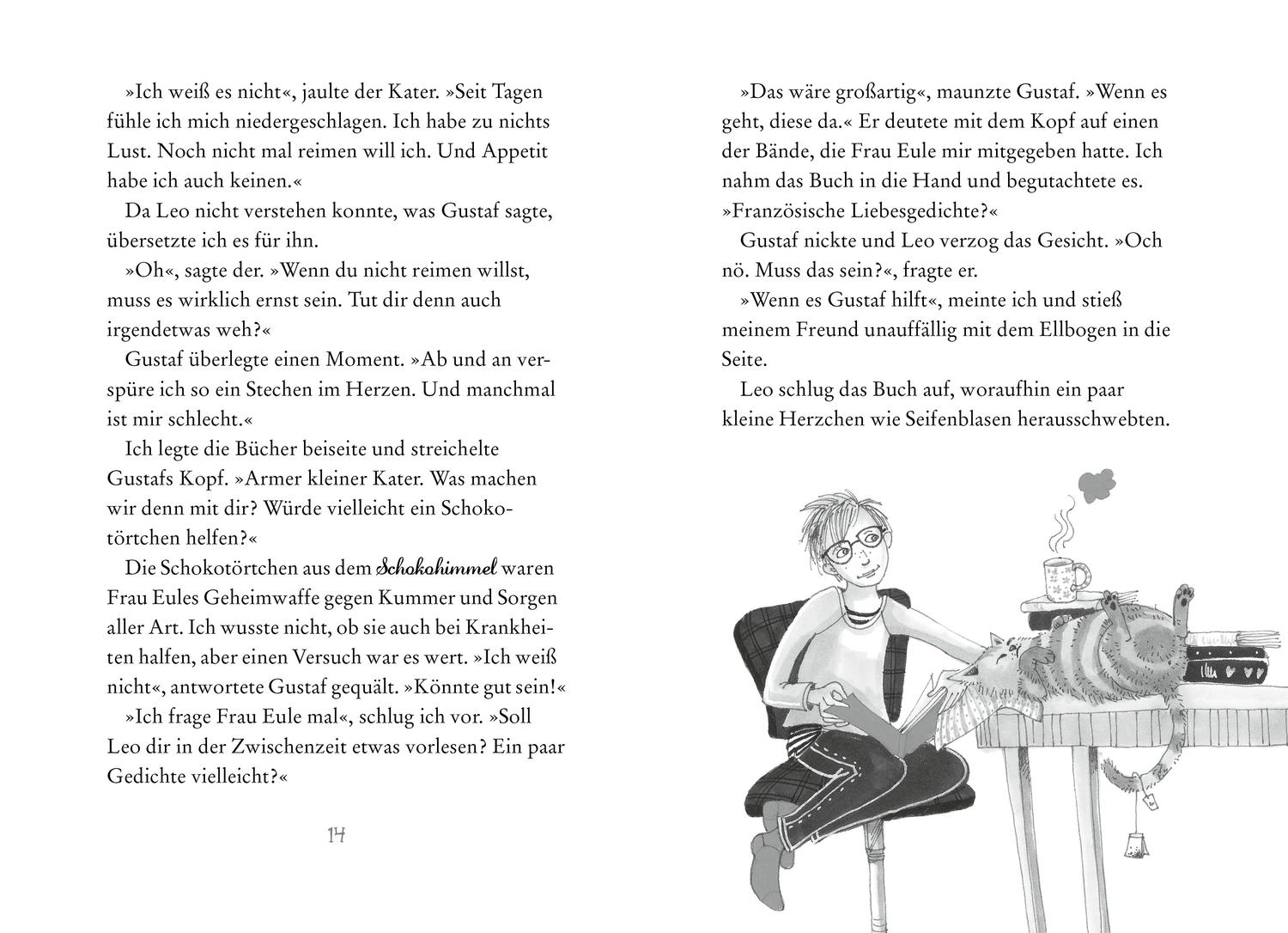 »Ich weiß es nicht«, jaulte der Kater. »Seit Tagen fühle ich mich niedergeschlagen. Ich habe zu nichts Lust. Noch nicht mal reimen will ich. Und Appetit habe ich auch keinen.«

Da Leo nicht verstehen konnte, was Gustaf sagte, übersetzte ich es für ihn.

»Oh«, sagte der. »Wenn du nicht reimen willst, muss es wirklich ernst sein. Tut dir denn auch irgendetwas weh?«

Gustaf überlegte einen Moment. »Ab und an verspüre ich so ein Stechen im Herzen. Und manchmal ist mir schlecht.«

Ich legte die Bücher beiseite und streichelte Gustafs Kopf. »Armer kleiner Kater. Was machen wir denn mit dir? Würde vielleicht ein Schokotörtchen helfen?«

Die Schokotörtchen aus dem Schokohimmel waren Frau Eules Geheimwaffe gegen Kummer und Sorgen aller Art. Ich wusste nicht, ob sie auch bei Krankheiten halfen, aber einen Versuch war es wert. »Ich weiß nicht«, antwortete Gustaf gequält. »Könnte gut sein!«

»Ich frage Frau Eule mal«, schlug ich vor. »Soll Leo dir in der Zwischenzeit etwas vorlesen? Ein paar Gedichte vielleicht?«

14

»Das wäre großartig«, maunzte Gustaf. »Wenn es geht, diese da.« Er deutete mit dem Kopf auf einen der Bände, die Frau Eule mir mitgegeben hatte. Ich nahm das Buch in die Hand und begutachtete es. »Französische Liebesgedichte?«

Gustaf nickte und Leo verzog das Gesicht. »Och nö. Muss das sein?«, fragte er.

»Wenn es Gustaf hilft«, meinte ich und stieß meinem Freund unauffällig mit dem Ellbogen in die Seite.

Leo schlug das Buch auf, woraufhin ein paar kleine Herzchen wie Seifenblasen herausschwebten.